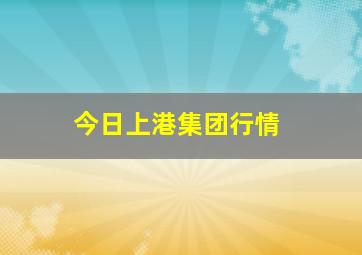 今日上港集团行情